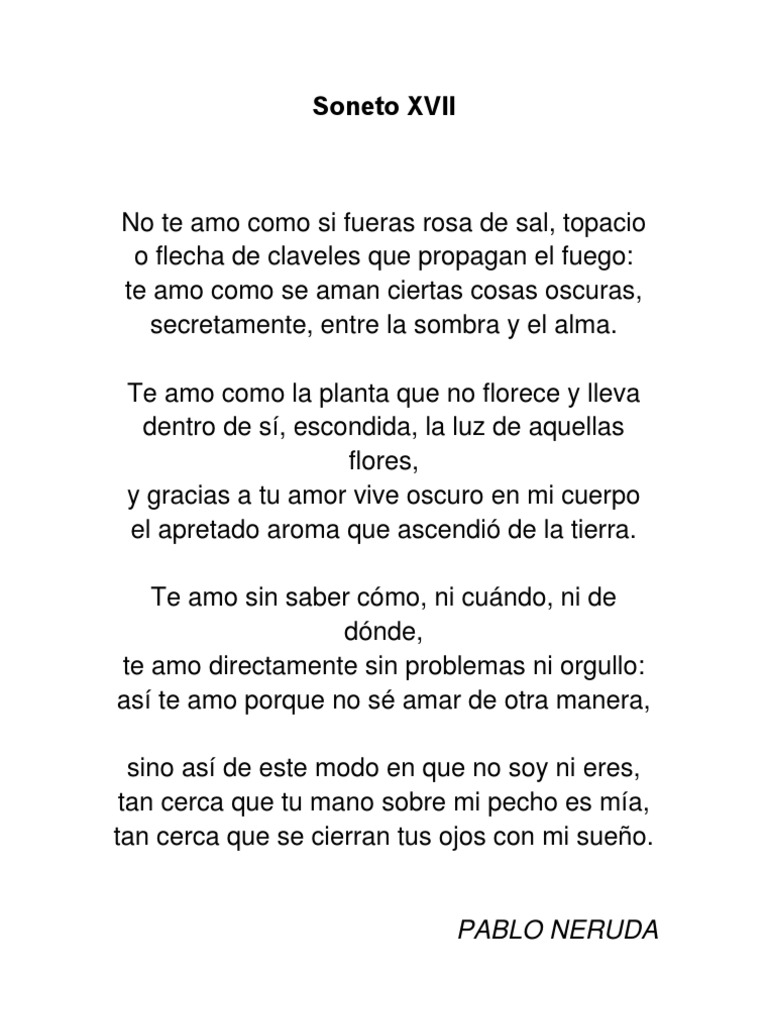 Soneto XVII

No te amo como si fueras rosa de sal, topacio
o flecha de claveles que propagan el fuego:
te amo como se aman ciertas cosas oscuras,
secretamente, entre la sombra y el alma.

Te amo como la planta que no florece y lleva
dentro de sí, escondida, la luz de aquellas
flores,
y gracias a tu amor vive oscuro en mi cuerpo
el apretado aroma que ascendió de la tierra.

Te amo sin saber cómo, ni cuándo, ni de
dónde,
te amo directamente sin problemas ni orgullo:
así te amo porque no sé amar de otra manera,

sino así de este modo en que no soy ni eres,
tan cerca que tu mano sobre mi pecho es mía,
tan cerca que se cierran tus ojos con mi sueño.

PABLO NERUDA